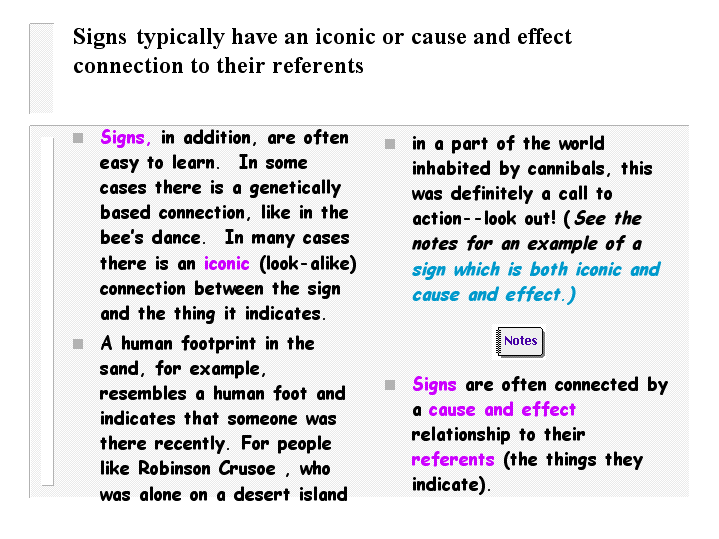 Signs typically have an iconic or cause and effect connection to their referents

Signs, in addition, are often easy to learn. In some cases there is a genetically based connection, like in the bee's dance. In many cases there is an iconic (look-alike) connection between the sign and the thing it indicates.

A human footprint in the sand, for example, resembles a human foot and indicates that someone was there recently. For people like Robinson Crusoe , who was alone on a desert island

in a part of the world inhabited by cannibals, this was definitely a call to action--look out! (See the notes for an example of a sign which is both iconic and cause and effect.)

Notes

Signs are often connected by a cause and effect relationship to their referents (the things they indicate).